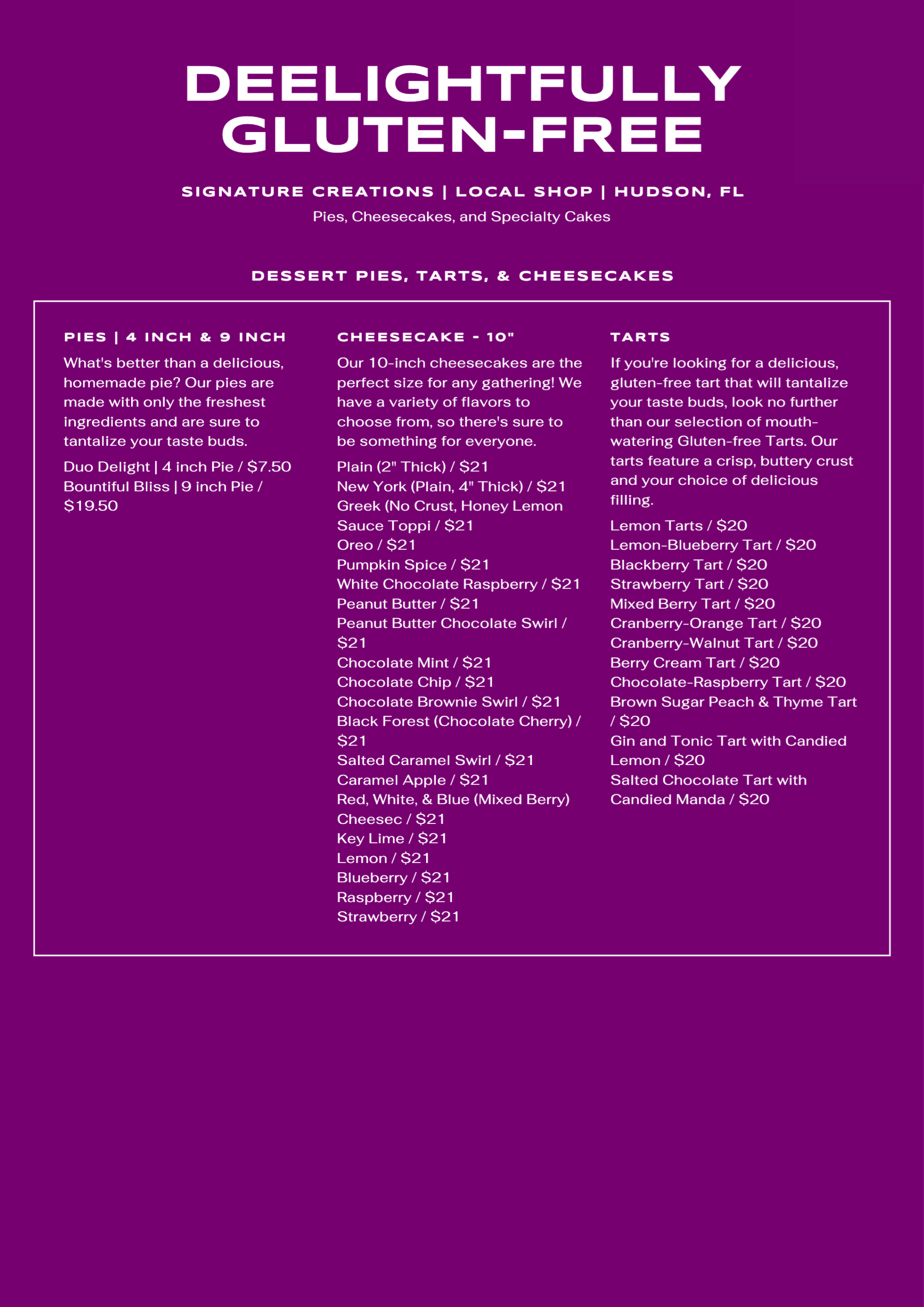 DEELIGHTFULLY GLUTEN-FREE

SIGNATURE CREATIONS | LOCAL SHOP | HUDSON, FL
Pies, Cheesecakes, and Specialty Cakes

DESSERT PIES, TARTS, & CHEESECAKES

PIES | 4 INCH & 9 INCH

What's better than a delicious, homemade pie? Our pies are made with only the freshest ingredients and are sure to tantalize your taste buds.

Duo Delight | 4 inch Pie / $7.50
Bountiful Bliss | 9 inch Pie / $19.50

CHEESECAKE - 10"

Our 10-inch cheesecakes are the perfect size for any gathering! We have a variety of flavors to choose from, so there's sure to be something for everyone.

Plain (2" Thick) / $21
New York (Plain, 4" Thick) / $21
Greek (No Crust, Honey Lemon Sauce Toppi / $21
Oreo / $21
Pumpkin Spice / $21
White Chocolate Raspberry / $21
Peanut Butter / $21
Peanut Butter Chocolate Swirl / $21
Chocolate Mint / $21
Chocolate Chip / $21
Chocolate Brownie Swirl / $21
Black Forest (Chocolate Cherry) / $21
Salted Caramel Swirl / $21
Caramel Apple / $21
Red, White, & Blue (Mixed Berry) Cheesec / $21
Key Lime / $21
Lemon / $21
Blueberry / $21
Raspberry / $21
Strawberry / $21

TARTS

If you're looking for a delicious, gluten-free tart that will tantalize your taste buds, look no further than our selection of mouth-watering Gluten-free Tarts. Our tarts feature a crisp, buttery crust and your choice of delicious filling.

Lemon Tarts / $20
Lemon-Blueberry Tart / $20
Blackberry Tart / $20
Strawberry Tart / $20
Mixed Berry Tart / $20
Cranberry-Orange Tart / $20
Cranberry-Walnut Tart / $20
Berry Cream Tart / $20
Chocolate-Raspberry Tart / $20
Brown Sugar Peach & Thyme Tart / $20
Gin and Tonic Tart with Candied Lemon / $20
Salted Chocolate Tart with Candied Manda / $20